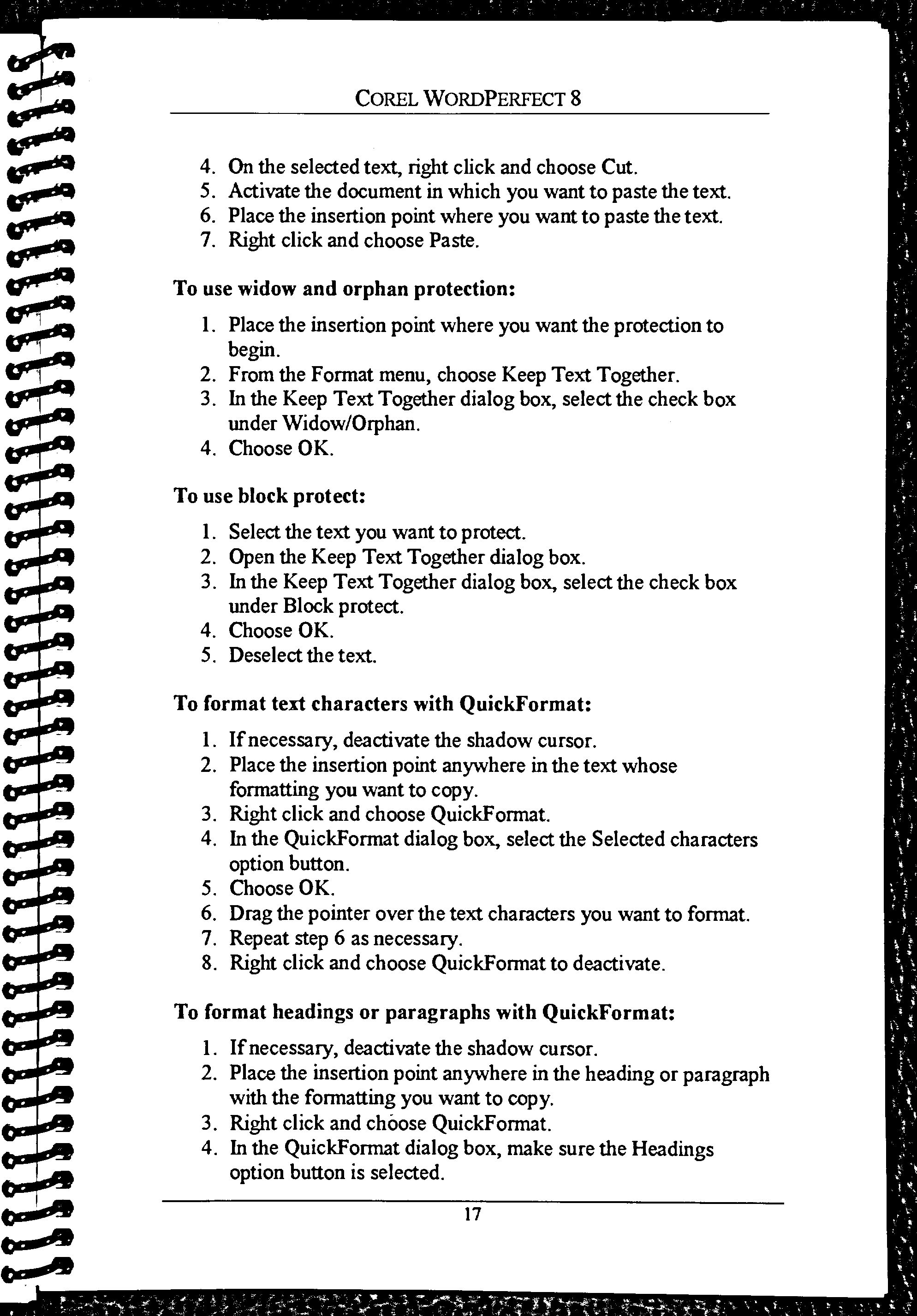 COREL WORDPERFECT 8

4. On the selected text, right click and choose Cut.
5. Activate the document in which you want to paste the text.
6. Place the insertion point where you want to paste the text.
7. Right click and choose Paste.

To use widow and orphan protection:

1. Place the insertion point where you want the protection to begin.
2. From the Format menu, choose Keep Text Together.
3. In the Keep Text Together dialog box, select the check box under Widow/Orphan.
4. Choose OK.

To use block protect:

1. Select the text you want to protect.
2. Open the Keep Text Together dialog box.
3. In the Keep Text Together dialog box, select the check box under Block protect.
4. Choose OK.
5. Deselect the text.

To format text characters with QuickFormat:

1. If necessary, deactivate the shadow cursor.
2. Place the insertion point anywhere in the text whose formatting you want to copy.
3. Right click and choose QuickFormat.
4. In the QuickFormat dialog box, select the Selected characters option button.
5. Choose OK.
6. Drag the pointer over the text characters you want to format.
7. Repeat step 6 as necessary.
8. Right click and choose QuickFormat to deactivate.

To format headings or paragraphs with QuickFormat:

1. If necessary, deactivate the shadow cursor.
2. Place the insertion point anywhere in the heading or paragraph with the formatting you want to copy.
3. Right click and choose QuickFormat.
4. In the QuickFormat dialog box, make sure the Headings option button is selected.

17